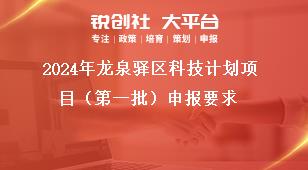 锐创社 大平台

专注 | 政策 | 培育 | 策划 | 申报

2024年龙泉驿区科技计划项目（第一批）申报要求